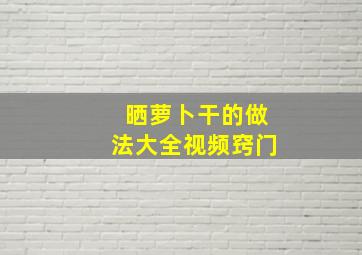 晒萝卜干的做法大全视频窍门